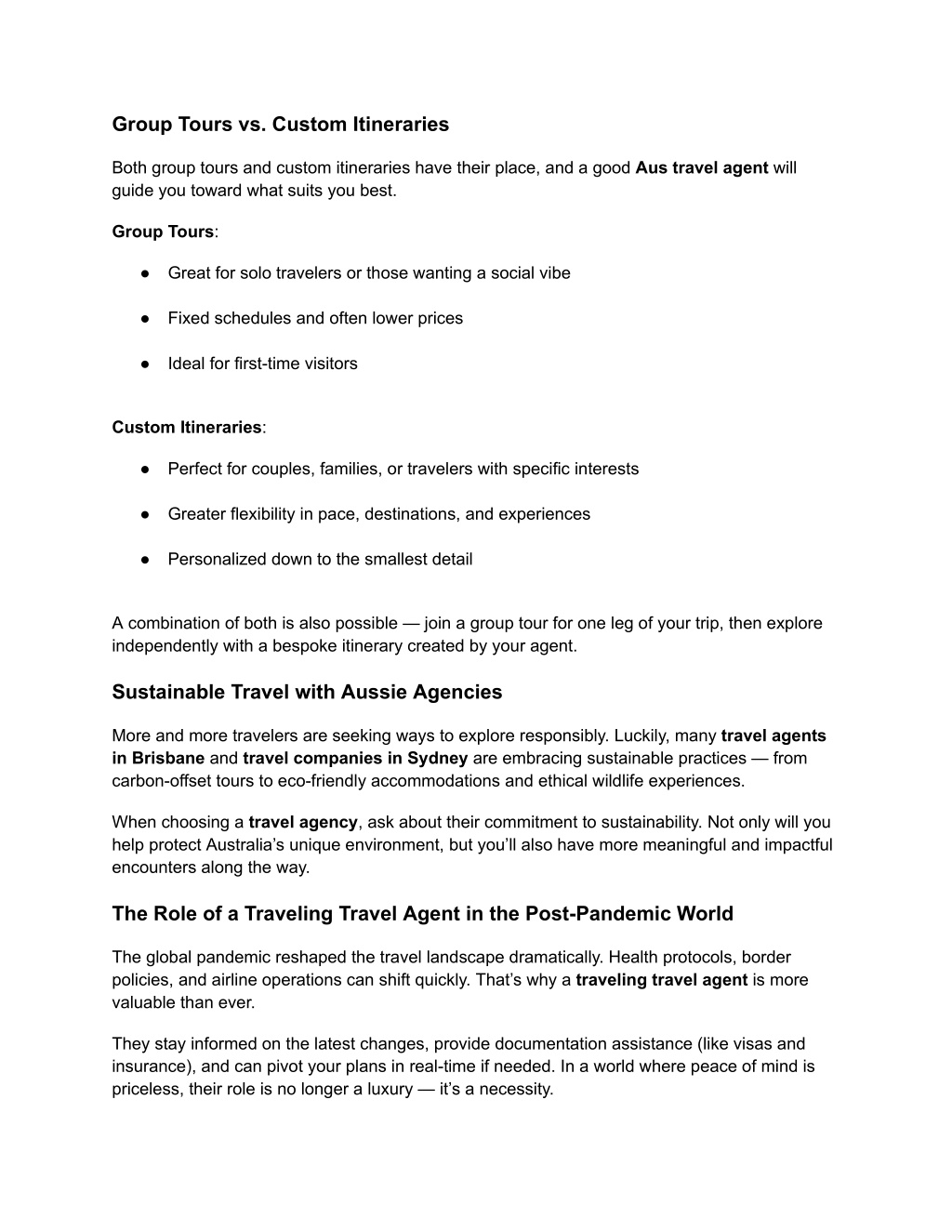 Group Tours vs. Custom Itineraries

Both group tours and custom itineraries have their place, and a good Aus travel agent will guide you toward what suits you best.

Group Tours:

● Great for solo travelers or those wanting a social vibe

● Fixed schedules and often lower prices

● Ideal for first-time visitors

Custom Itineraries:

● Perfect for couples, families, or travelers with specific interests

● Greater flexibility in pace, destinations, and experiences

● Personalized down to the smallest detail

A combination of both is also possible — join a group tour for one leg of your trip, then explore independently with a bespoke itinerary created by your agent.

Sustainable Travel with Aussie Agencies

More and more travelers are seeking ways to explore responsibly. Luckily, many travel agents in Brisbane and travel companies in Sydney are embracing sustainable practices — from carbon-offset tours to eco-friendly accommodations and ethical wildlife experiences.

When choosing a travel agency, ask about their commitment to sustainability. Not only will you help protect Australia's unique environment, but you'll also have more meaningful and impactful encounters along the way.

The Role of a Traveling Travel Agent in the Post-Pandemic World

The global pandemic reshaped the travel landscape dramatically. Health protocols, border policies, and airline operations can shift quickly. That's why a traveling travel agent is more valuable than ever.

They stay informed on the latest changes, provide documentation assistance (like visas and insurance), and can pivot your plans in real-time if needed. In a world where peace of mind is priceless, their role is no longer a luxury — it's a necessity.